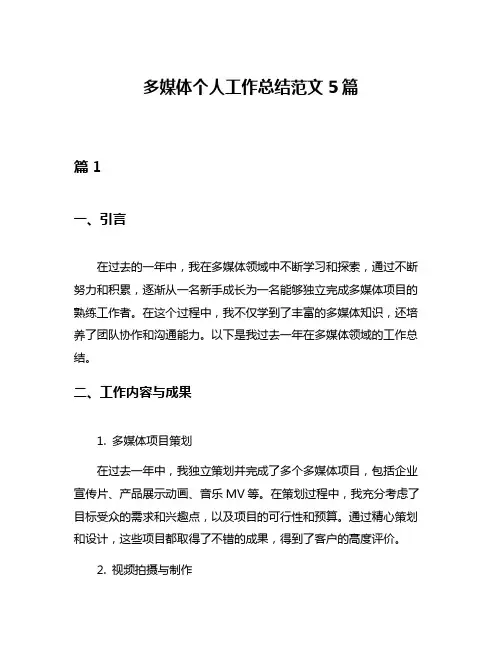 多媒体个人工作总结范文 5 篇

篇 1

一、引言

在过去的一年中，我在多媒体领域中不断学习和探索，通过不断努力和积累，逐渐从一名新手成长为一名能够独立完成多媒体项目的熟练工作者。在这个过程中，我不仅学到了丰富的多媒体知识，还培养了团队协作和沟通能力。以下是我过去一年在多媒体领域的工作总结。

二、工作内容与成果

1. 多媒体项目策划

在过去一年中，我独立策划并完成了多个多媒体项目，包括企业宣传片、产品展示动画、音乐 MV 等。在策划过程中，我充分考虑了目标受众的需求和兴趣点，以及项目的可行性和预算。通过精心策划和设计，这些项目都取得了不错的成果，得到了客户的高度评价。

2. 视频拍摄与制作